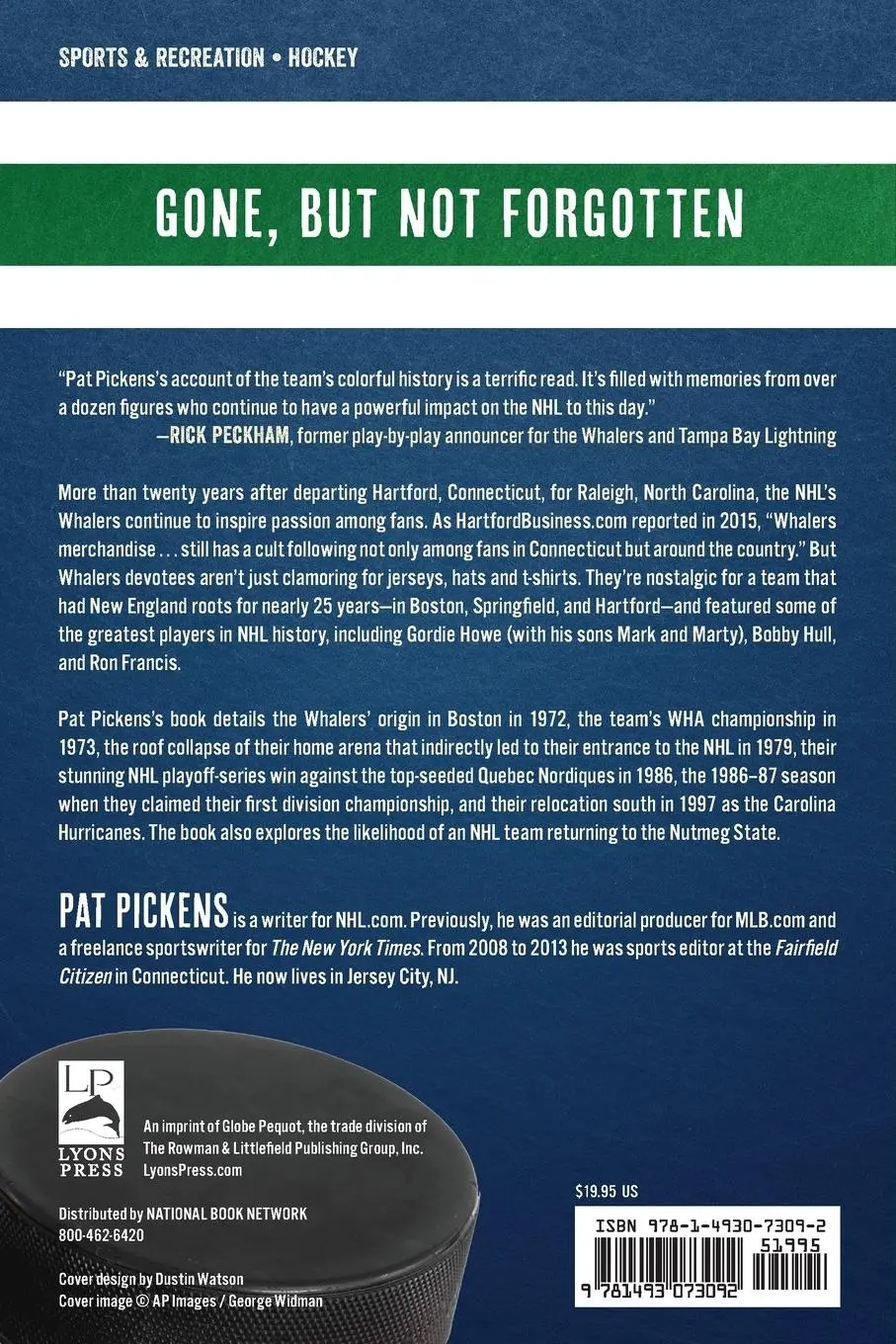 SPORTS & RECREATION • HOCKEY

GONE, BUT NOT FORGOTTEN

"Pat Pickens's account of the team's colorful history is a terrific read. It's filled with memories from over a dozen figures who continue to have a powerful impact on the NHL to this day."
—RICK PECKHAM, former play-by-play announcer for the Whalers and Tampa Bay Lightning

More than twenty years after departing Hartford, Connecticut, for Raleigh, North Carolina, the NHL's Whalers continue to inspire passion among fans. As HartfordBusiness.com reported in 2015, "Whalers merchandise . . . still has a cult following not only among fans in Connecticut but around the country." But Whalers devotees aren't just clamoring for jerseys, hats and t-shirts. They're nostalgic for a team that had New England roots for nearly 25 years—in Boston, Springfield, and Hartford—and featured some of the greatest players in NHL history, including Gordie Howe (with his sons Mark and Marty), Bobby Hull, and Ron Francis.

Pat Pickens's book details the Whalers' origin in Boston in 1972, the team's WHA championship in 1973, the roof collapse of their home arena that indirectly led to their entrance to the NHL in 1979, their stunning NHL playoff-series win against the top-seeded Quebec Nordiques in 1986, the 1986–87 season when they claimed their first division championship, and their relocation south in 1997 as the Carolina Hurricanes. The book also explores the likelihood of an NHL team returning to the Nutmeg State.

PAT PICKENS is a writer for NHL.com. Previously, he was an editorial producer for MLB.com and a freelance sportswriter for The New York Times. From 2008 to 2013 he was sports editor at the Fairfield Citizen in Connecticut. He now lives in Jersey City, NJ.

LP
LYONS PRESS

An imprint of Globe Pequot, the trade division of The Rowman & Littlefield Publishing Group, Inc.
LyonsPress.com

Distributed by NATIONAL BOOK NETWORK
800-462-6420

Cover design by Dustin Watson
Cover image © AP Images / George Widman

$19.95 US

ISBN 978-1-4930-7309-2
51995
9 781493 073092